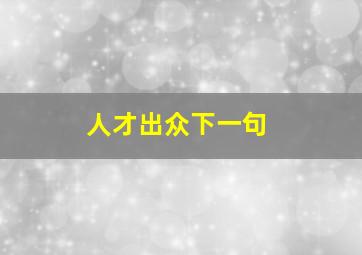 人才出众下一句